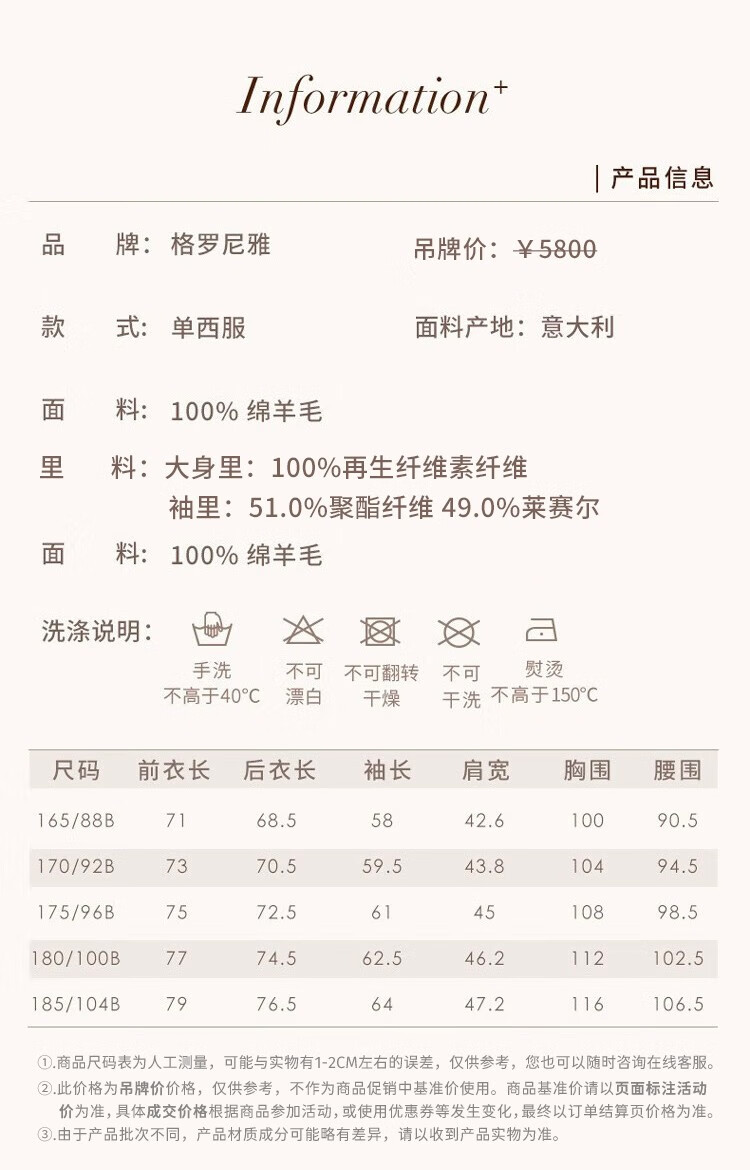 Information⁺

| 产品信息

品　牌：格罗尼雅

吊牌价：¥5800

款　式：单西服

面料产地：意大利

面　料：100% 绵羊毛

里　料：大身里：100%再生纤维素纤维
袖里：51.0%聚酯纤维 49.0%莱赛尔

面　料：100% 绵羊毛

洗涤说明：

手洗 不高于40°C

不可 漂白

不可翻转 干燥

不可 干洗

熨烫 不高于150°C

| 尺码 | 前衣长 | 后衣长 | 袖长 | 肩宽 | 胸围 | 腰围 |
|---|---|---|---|---|---|---|
| 165/88B | 71 | 68.5 | 58 | 42.6 | 100 | 90.5 |
| 170/92B | 73 | 70.5 | 59.5 | 43.8 | 104 | 94.5 |
| 175/96B | 75 | 72.5 | 61 | 45 | 108 | 98.5 |
| 180/100B | 77 | 74.5 | 62.5 | 46.2 | 112 | 102.5 |
| 185/104B | 79 | 76.5 | 64 | 47.2 | 116 | 106.5 |

①.商品尺码表为人工测量，可能与实物有1-2CM左右的误差，仅供参考，您也可以随时咨询在线客服。
②.此价格为吊牌价价格，仅供参考，不作为商品促销中基准价使用。商品基准价请以页面标注活动价为准，具体成交价格根据商品参加活动，或使用优惠券等发生变化，最终以订单结算页价格为准。
③.由于产品批次不同，产品材质成分可能略有差异，请以收到产品实物为准。